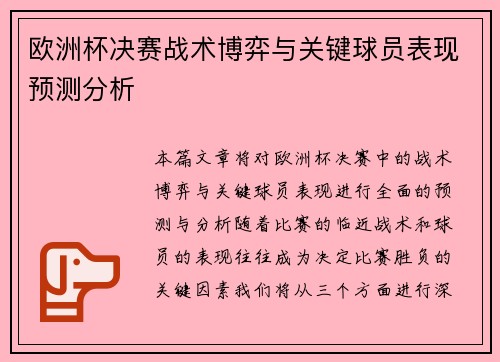 欧洲杯决赛战术博弈与关键球员表现预测分析

本篇文章将对欧洲杯决赛中的战术博弈与关键球员表现进行全面的预测与分析随着比赛的临近战术和球员的表现往往成为决定比赛胜负的关键因素我们将从三个方面进行深